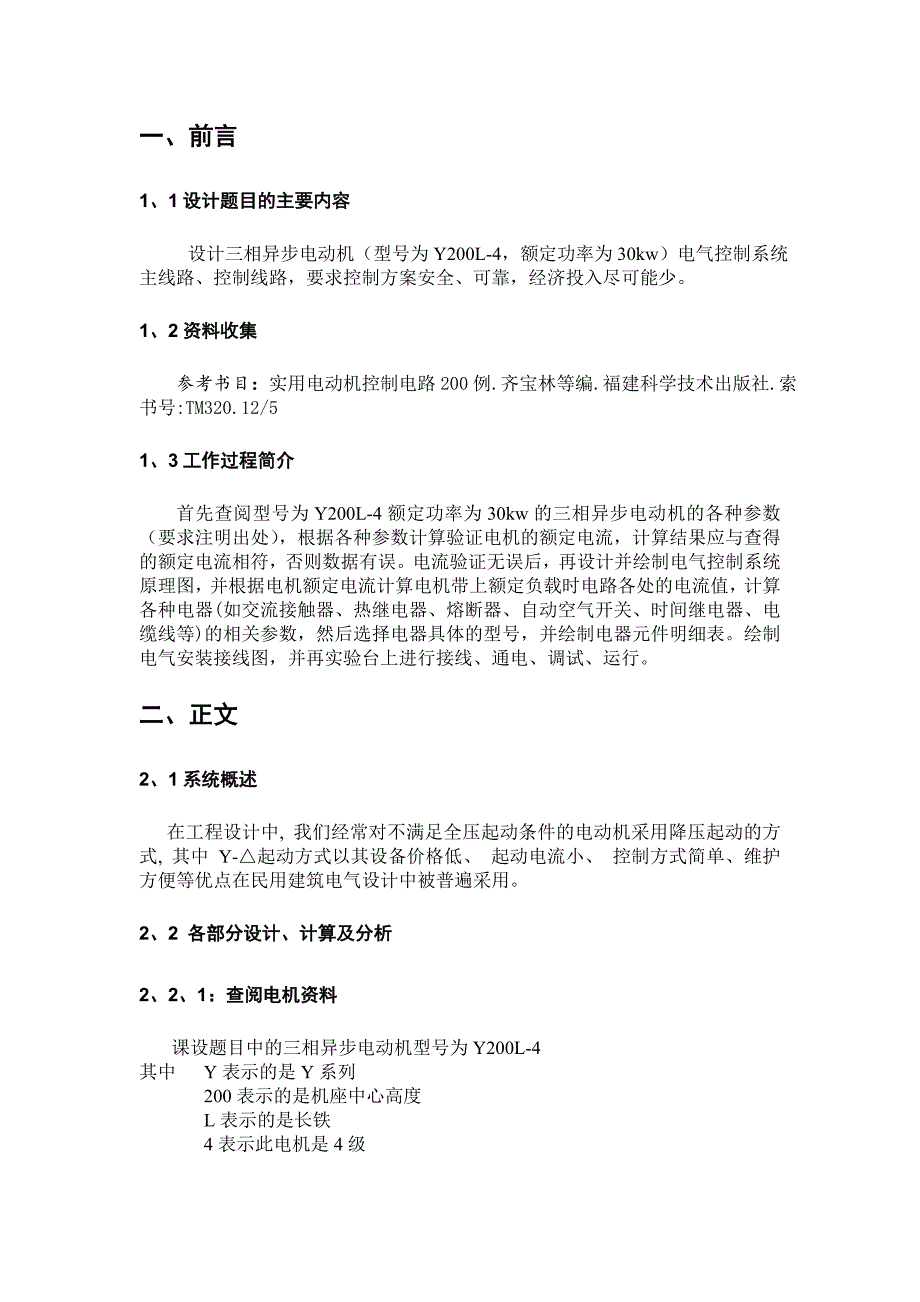 一、前言

1、1 设计题目的主要内容

设计三相异步电动机（型号为 Y200L-4，额定功率为 30kw）电气控制系统主线路、控制线路，要求控制方案安全、可靠，经济投入尽可能少。

1、2 资料收集

参考书目：实用电动机控制电路 200 例.齐宝林等编.福建科学技术出版社.索书号:TM320.12/5

1、3 工作过程简介

首先查阅型号为 Y200L-4 额定功率为 30kw 的三相异步电动机的各种参数（要求注明出处），根据各种参数计算验证电机的额定电流，计算结果应与查得的额定电流相符，否则数据有误。电流验证无误后，再设计并绘制电气控制系统原理图，并根据电机额定电流计算电机带上额定负载时电路各处的电流值，计算各种电器(如交流接触器、热继电器、熔断器、自动空气开关、时间继电器、电缆线等)的相关参数，然后选择电器具体的型号，并绘制电器元件明细表。绘制电气安装接线图，并再实验台上进行接线、通电、调试、运行。

二、正文

2、1 系统概述

在工程设计中, 我们经常对不满足全压起动条件的电动机采用降压起动的方式, 其中 Y-△起动方式以其设备价格低、 起动电流小、 控制方式简单、维护方便等优点在民用建筑电气设计中被普遍采用。

2、2 各部分设计、计算及分析

2、2、1：查阅电机资料

课设题目中的三相异步电动机型号为 Y200L-4
其中 Y 表示的是 Y 系列
200 表示的是机座中心高度
L 表示的是长铁
4 表示此电机是 4 级